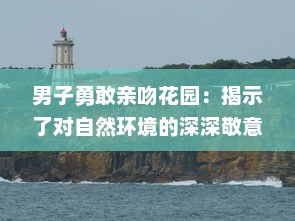 男子勇敢亲吻花园：揭示了对自然环境的深深敬意